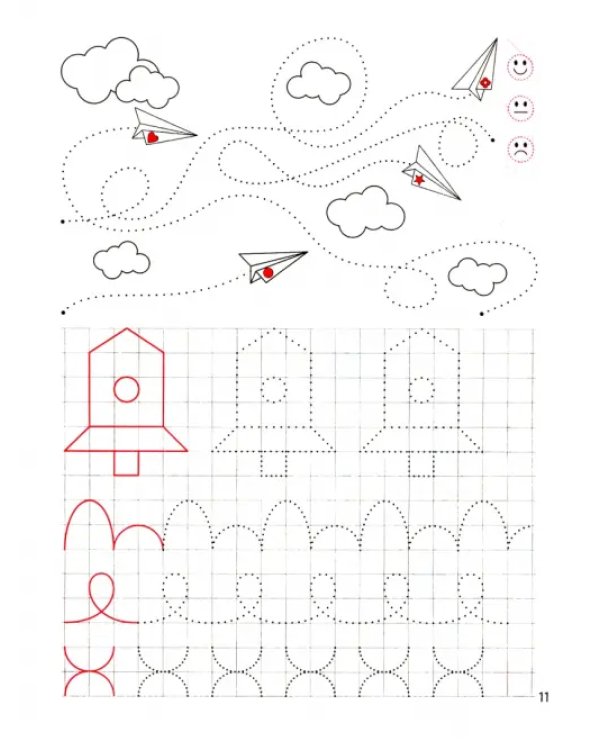 11